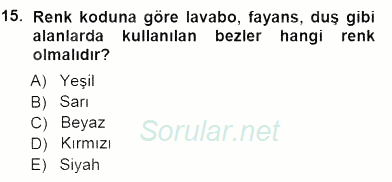 15. Renk koduna göre lavabo, fayans, duş gibi alanlarda kullanılan bezler hangi renk olmalıdır?

A) Yeşil
B) Sarı
C) Beyaz
D) Kırmızı
E) Siyah

Sorular.net